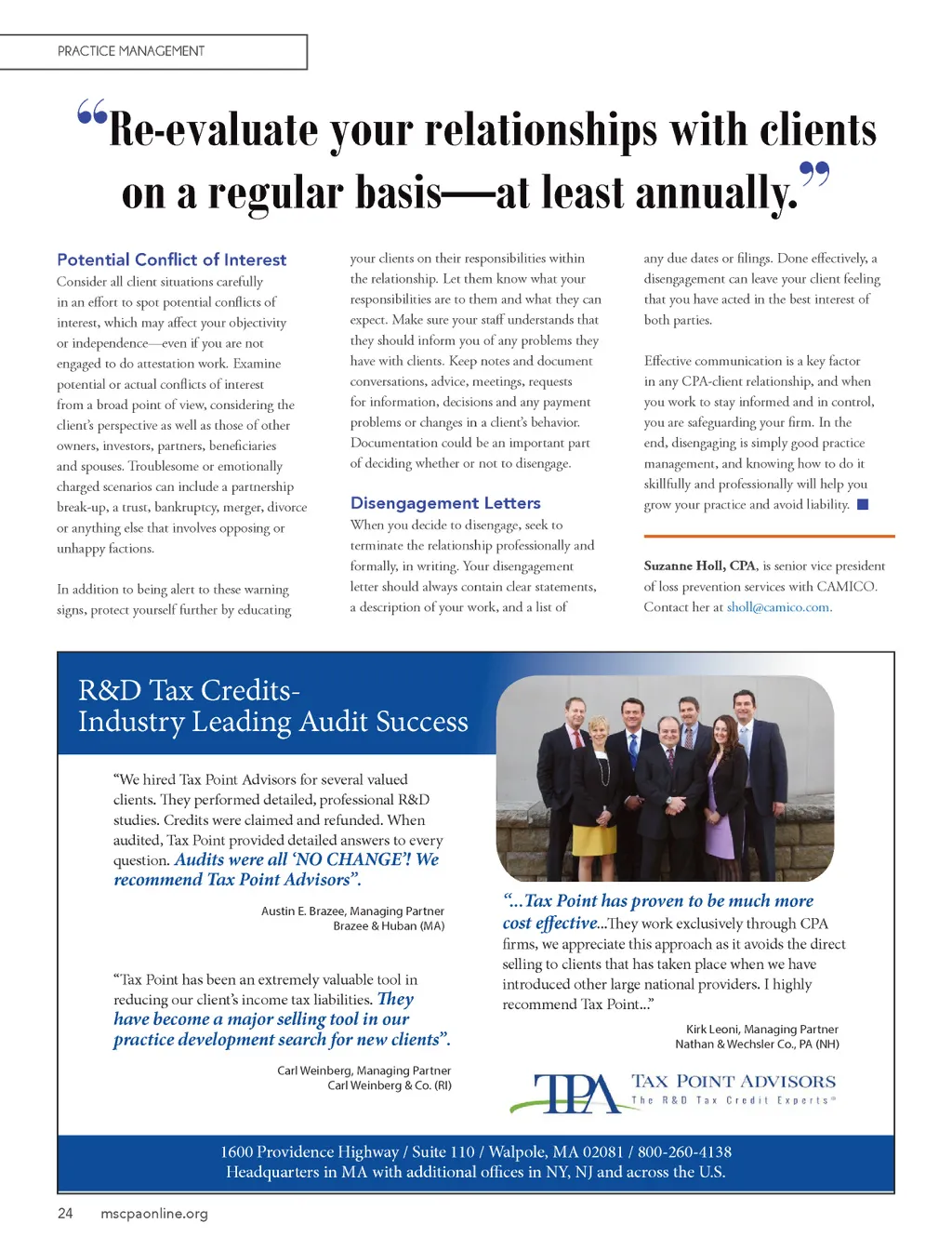 PRACTICE MANAGEMENT

“Re-evaluate your relationships with clients on a regular basis—at least annually.”

Potential Conflict of Interest
Consider all client situations carefully in an effort to spot potential conflicts of interest, which may affect your objectivity or independence—even if you are not engaged to do attestation work. Examine potential or actual conflicts of interest from a broad point of view, considering the client’s perspective as well as those of other owners, investors, partners, beneficiaries and spouses. Troublesome or emotionally charged scenarios can include a partnership break-up, a trust, bankruptcy, merger, divorce or anything else that involves opposing or unhappy factions.

In addition to being alert to these warning signs, protect yourself further by educating your clients on their responsibilities within the relationship. Let them know what your responsibilities are to them and what they can expect. Make sure your staff understands that they should inform you of any problems they have with clients. Keep notes and document conversations, advice, meetings, requests for information, decisions and any payment problems or changes in a client’s behavior. Documentation could be an important part of deciding whether or not to disengage.

Disengagement Letters
When you decide to disengage, seek to terminate the relationship professionally and formally, in writing. Your disengagement letter should always contain clear statements, a description of your work, and a list of any due dates or filings. Done effectively, a disengagement can leave your client feeling that you have acted in the best interest of both parties.

Effective communication is a key factor in any CPA-client relationship, and when you work to stay informed and in control, you are safeguarding your firm. In the end, disengaging is simply good practice management, and knowing how to do it skillfully and professionally will help you grow your practice and avoid liability.

Suzanne Holl, CPA, is senior vice president of loss prevention services with CAMICO. Contact her at sholl@camico.com.

R&D Tax Credits-
Industry Leading Audit Success

“We hired Tax Point Advisors for several valued clients. They performed detailed, professional R&D studies. Credits were claimed and refunded. When audited, Tax Point provided detailed answers to every question. Audits were all ‘NO CHANGE’! We recommend Tax Point Advisors”.

Austin E. Brazee, Managing Partner
Brazee & Huban (MA)

“Tax Point has been an extremely valuable tool in reducing our client’s income tax liabilities. They have become a major selling tool in our practice development search for new clients”.

Carl Weinberg, Managing Partner
Carl Weinberg & Co. (RI)

“...Tax Point has proven to be much more cost effective...They work exclusively through CPA firms, we appreciate this approach as it avoids the direct selling to clients that has taken place when we have introduced other large national providers. I highly recommend Tax Point...”

Kirk Leoni, Managing Partner
Nathan & Wechsler Co., PA (NH)

TPA TAX POINT ADVISORS
The R&D Tax Credit Experts®

1600 Providence Highway / Suite 110 / Walpole, MA 02081 / 800-260-4138
Headquarters in MA with additional offices in NY, NJ and across the U.S.

24 mscpaonline.org